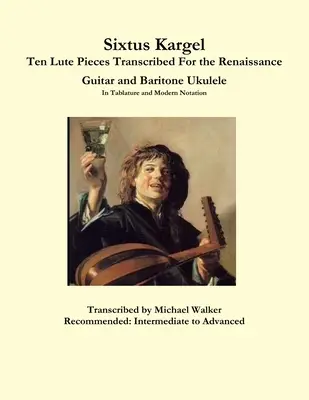 Sixtus Kargel
Ten Lute Pieces Transcribed For the Renaissance
Guitar and Baritone Ukulele
In Tablature and Modern Notation

Transcribed by Michael Walker
Recommended: Intermediate to Advanced